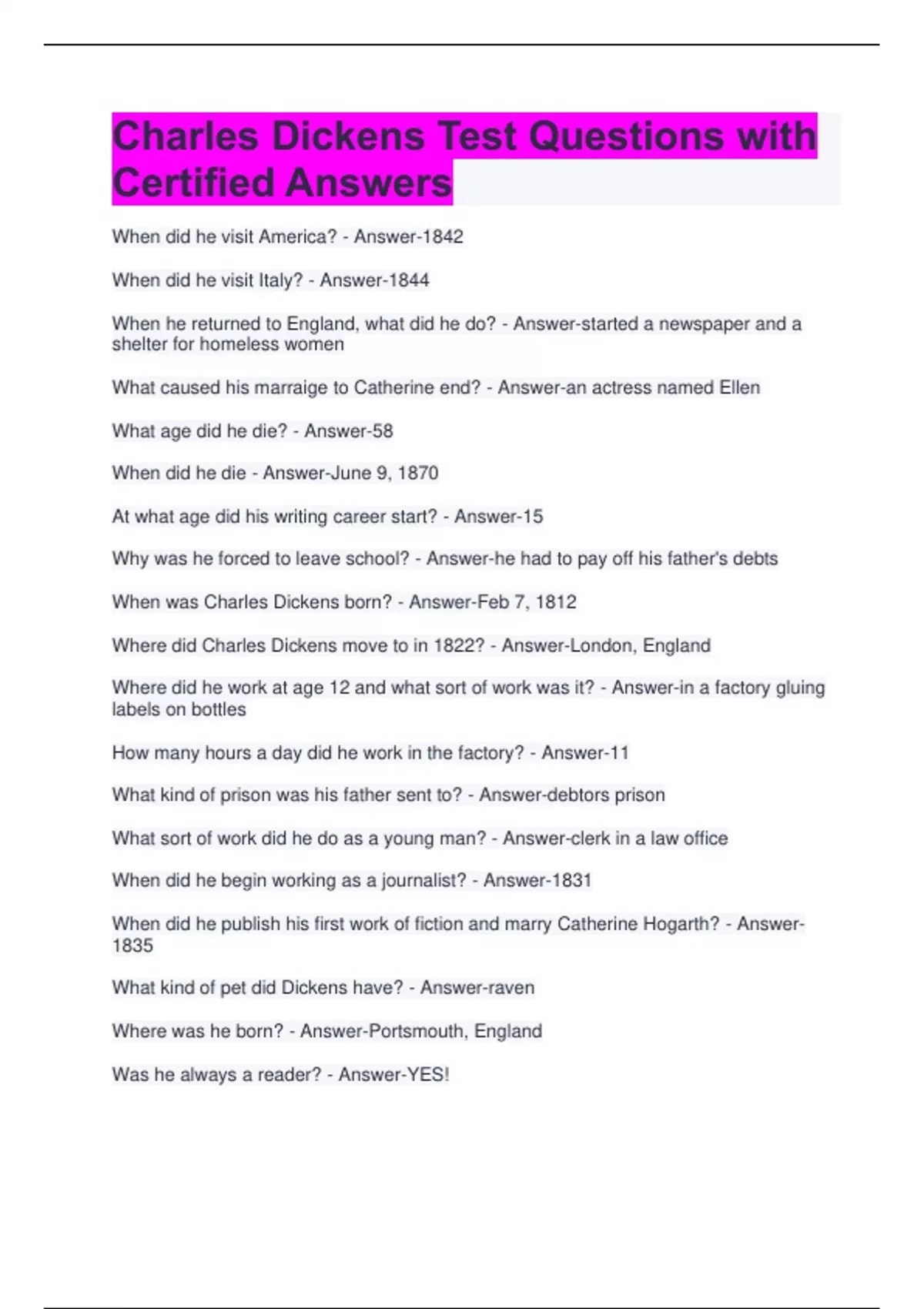 Charles Dickens Test Questions with Certified Answers

When did he visit America? - Answer-1842

When did he visit Italy? - Answer-1844

When he returned to England, what did he do? - Answer-started a newspaper and a shelter for homeless women

What caused his marraige to Catherine end? - Answer-an actress named Ellen

What age did he die? - Answer-58

When did he die - Answer-June 9, 1870

At what age did his writing career start? - Answer-15

Why was he forced to leave school? - Answer-he had to pay off his father's debts

When was Charles Dickens born? - Answer-Feb 7, 1812

Where did Charles Dickens move to in 1822? - Answer-London, England

Where did he work at age 12 and what sort of work was it? - Answer-in a factory gluing labels on bottles

How many hours a day did he work in the factory? - Answer-11

What kind of prison was his father sent to? - Answer-debtors prison

What sort of work did he do as a young man? - Answer-clerk in a law office

When did he begin working as a journalist? - Answer-1831

When did he publish his first work of fiction and marry Catherine Hogarth? - Answer-1835

What kind of pet did Dickens have? - Answer-raven

Where was he born? - Answer-Portsmouth, England

Was he always a reader? - Answer-YES!